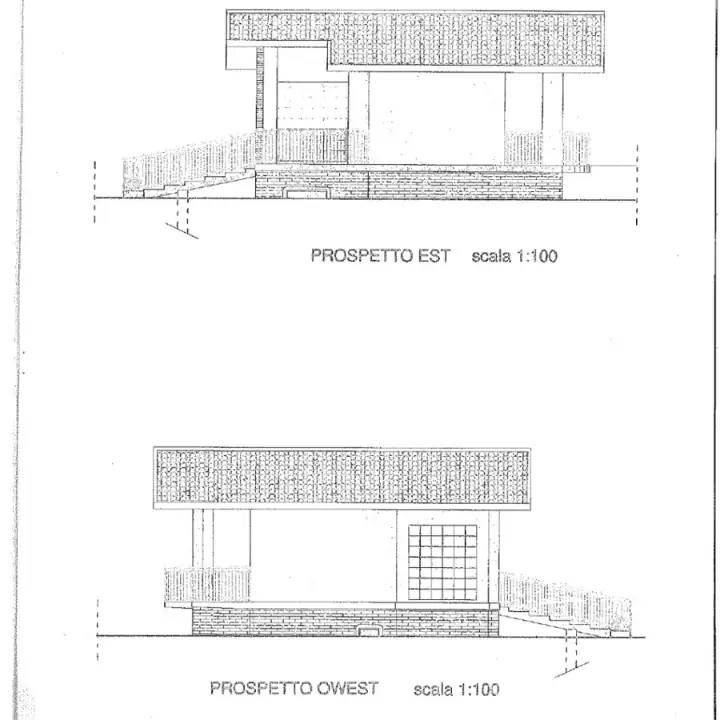 PROSPETTO EST scala 1:100

PROSPETTO OWEST scala 1:100